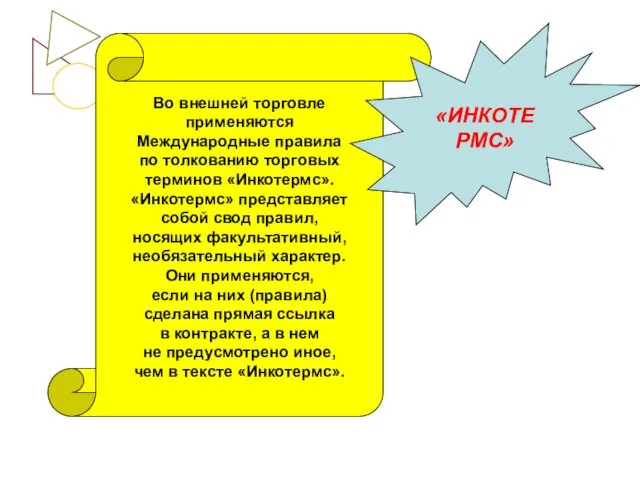 Во внешней торговле применяются Международные правила по толкованию торговых терминов «Инкотермс». «Инкотермс» представляет собой свод правил, носящих факультативный, необязательный характер. Они применяются, если на них (правила) сделана прямая ссылка в контракте, а в нем не предусмотрено иное, чем в тексте «Инкотермс».

«ИНКОТЕ РМС»